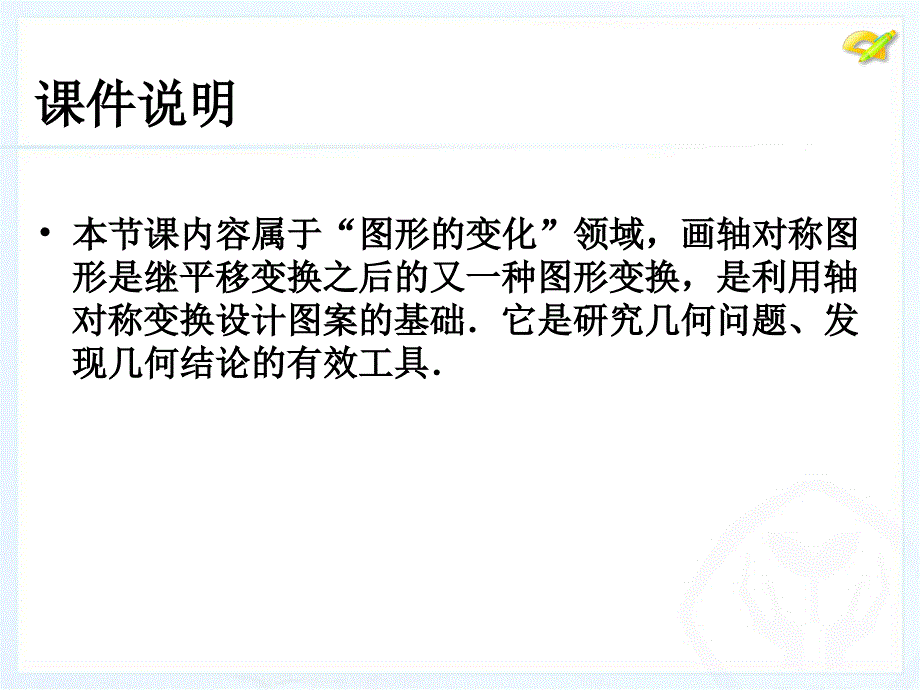 课件说明

• 本节课内容属于“图形的变化”领域，画轴对称图形是继平移变换之后的又一种图形变换，是利用轴对称变换设计图案的基础．它是研究几何问题、发现几何结论的有效工具．